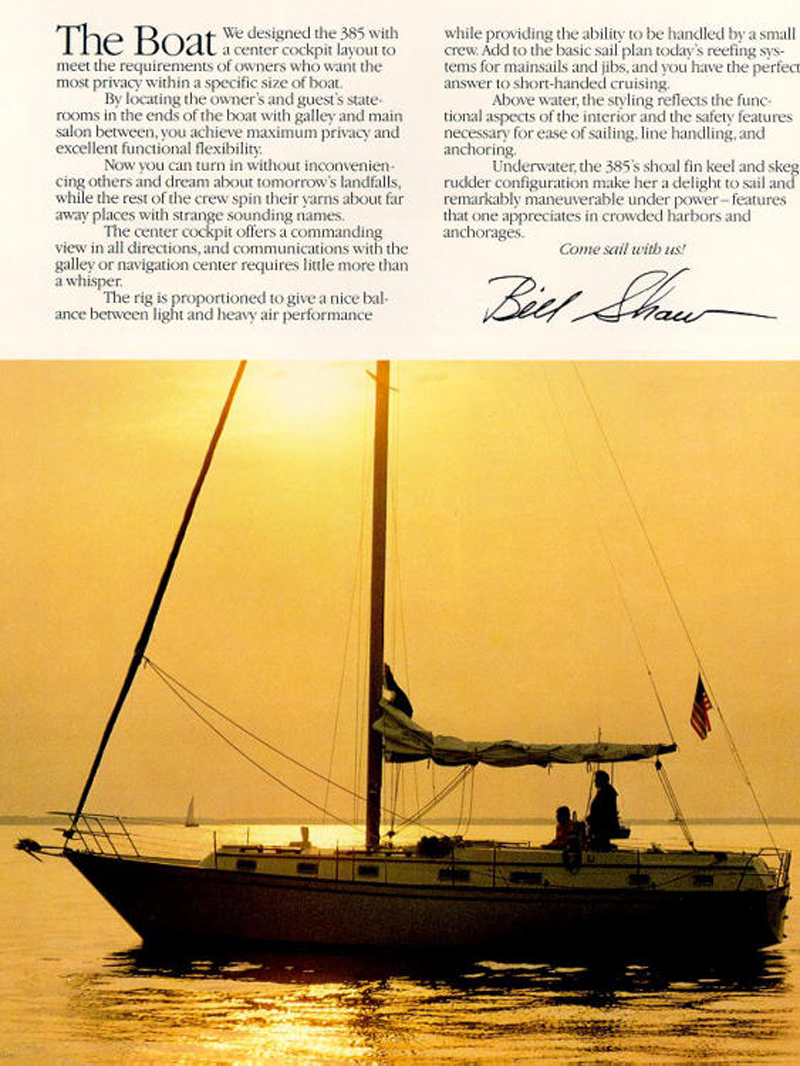 The Boat We designed the 385 with a center cockpit layout to meet the requirements of owners who want the most privacy within a specific size of boat.

By locating the owner's and guest's staterooms in the ends of the boat with galley and main salon between, you achieve maximum privacy and excellent functional flexibility.

Now you can turn in without inconveniencing others and dream about tomorrow's landfalls, while the rest of the crew spin their yarns about far away places with strange sounding names.

The center cockpit offers a commanding view in all directions, and communications with the galley or navigation center requires little more than a whisper.

The rig is proportioned to give a nice balance between light and heavy air performance while providing the ability to be handled by a small crew. Add to the basic sail plan today's reefing systems for mainsails and jibs, and you have the perfect answer to short-handed cruising.

Above water, the styling reflects the functional aspects of the interior and the safety features necessary for ease of sailing, line handling, and anchoring.

Underwater, the 385's shoal fin keel and skeg rudder configuration make her a delight to sail and remarkably maneuverable under power – features that one appreciates in crowded harbors and anchorages.

Come sail with us!

Bill Shaw